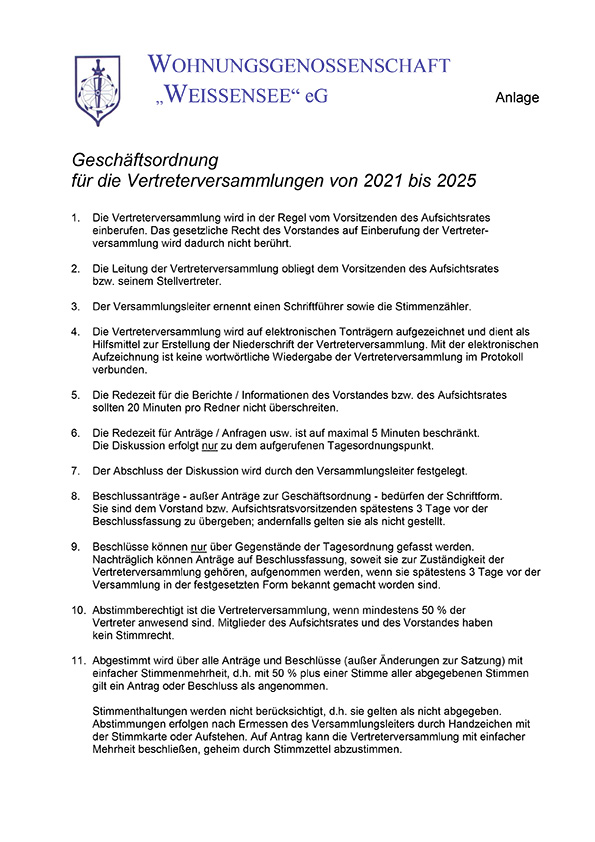 WOHNUNGSGENOSSENSCHAFT „WEISSENSEE“ eG

Anlage

Geschäftsordnung
für die Vertreterversammlungen von 2021 bis 2025

1. Die Vertreterversammlung wird in der Regel vom Vorsitzenden des Aufsichtsrates einberufen. Das gesetzliche Recht des Vorstandes auf Einberufung der Vertreterversammlung wird dadurch nicht berührt.

2. Die Leitung der Vertreterversammlung obliegt dem Vorsitzenden des Aufsichtsrates bzw. seinem Stellvertreter.

3. Der Versammlungsleiter ernennt einen Schriftführer sowie die Stimmenzähler.

4. Die Vertreterversammlung wird auf elektronischen Tonträgern aufgezeichnet und dient als Hilfsmittel zur Erstellung der Niederschrift der Vertreterversammlung. Mit der elektronischen Aufzeichnung ist keine wortwörtliche Wiedergabe der Vertreterversammlung im Protokoll verbunden.

5. Die Redezeit für die Berichte / Informationen des Vorstandes bzw. des Aufsichtsrates sollten 20 Minuten pro Redner nicht überschreiten.

6. Die Redezeit für Anträge / Anfragen usw. ist auf maximal 5 Minuten beschränkt. Die Diskussion erfolgt nur zu dem aufgerufenen Tagesordnungspunkt.

7. Der Abschluss der Diskussion wird durch den Versammlungsleiter festgelegt.

8. Beschlussanträge - außer Anträge zur Geschäftsordnung - bedürfen der Schriftform. Sie sind dem Vorstand bzw. Aufsichtsratsvorsitzenden spätestens 3 Tage vor der Beschlussfassung zu übergeben; andernfalls gelten sie als nicht gestellt.

9. Beschlüsse können nur über Gegenstände der Tagesordnung gefasst werden. Nachträglich können Anträge auf Beschlussfassung, soweit sie zur Zuständigkeit der Vertreterversammlung gehören, aufgenommen werden, wenn sie spätestens 3 Tage vor der Versammlung in der festgesetzten Form bekannt gemacht worden sind.

10. Abstimmberechtigt ist die Vertreterversammlung, wenn mindestens 50 % der Vertreter anwesend sind. Mitglieder des Aufsichtsrates und des Vorstandes haben kein Stimmrecht.

11. Abgestimmt wird über alle Anträge und Beschlüsse (außer Änderungen zur Satzung) mit einfacher Stimmenmehrheit, d.h. mit 50 % plus einer Stimme aller abgegebenen Stimmen gilt ein Antrag oder Beschluss als angenommen.

Stimmenthaltungen werden nicht berücksichtigt, d.h. sie gelten als nicht abgegeben. Abstimmungen erfolgen nach Ermessen des Versammlungsleiters durch Handzeichen mit der Stimmkarte oder Aufstehen. Auf Antrag kann die Vertreterversammlung mit einfacher Mehrheit beschließen, geheim durch Stimmzettel abzustimmen.